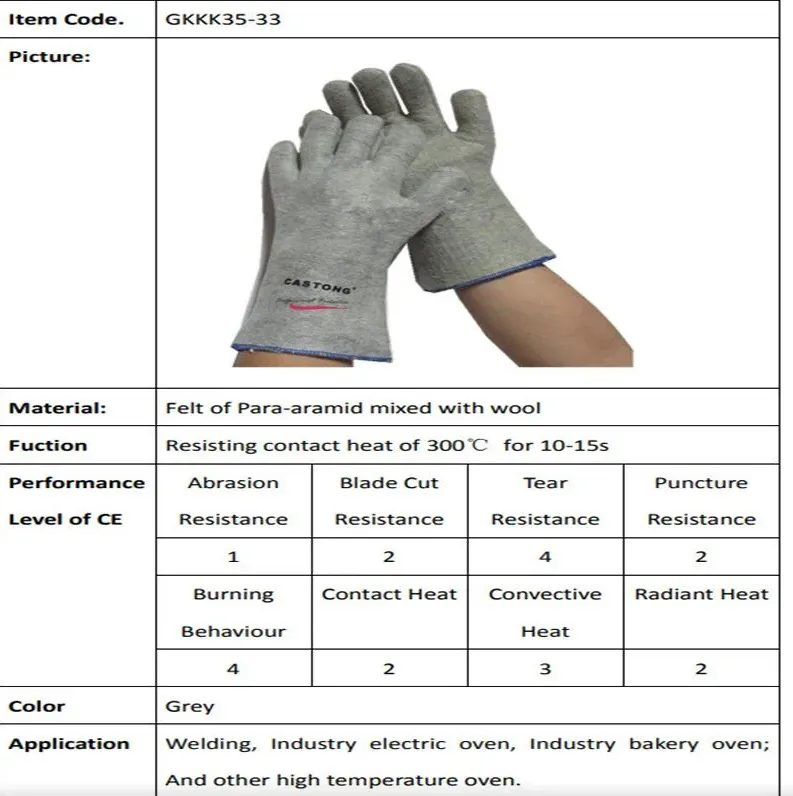 | Item Code. | GKKK35-33 | | | |
|---|---|---|---|---|
| Picture: | CASTONG | | | |
| Material: | Felt of Para-aramid mixed with wool | | | |
| Fuction | Resisting contact heat of 300℃ for 10-15s | | | |
| Performance Level of CE | Abrasion Resistance | Blade Cut Resistance | Tear Resistance | Puncture Resistance |
| | 1 | 2 | 4 | 2 |
| | Burning Behaviour | Contact Heat | Convective Heat | Radiant Heat |
| | 4 | 2 | 3 | 2 |
| Color | Grey | | | |
| Application | Welding, Industry electric oven, Industry bakery oven; And other high temperature oven. | | | |